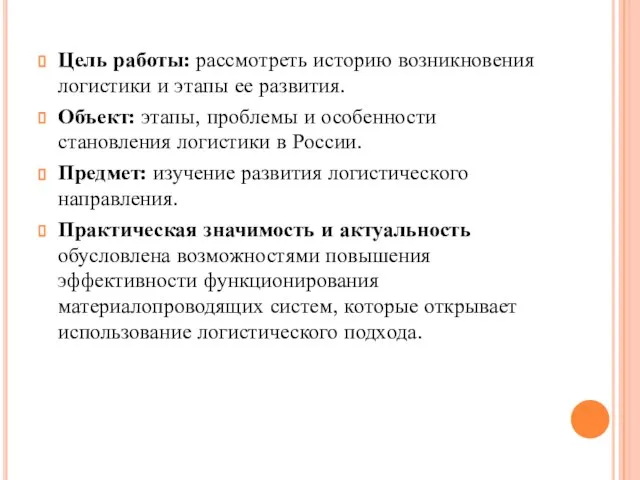 Цель работы: рассмотреть историю возникновения логистики и этапы ее развития.

Объект: этапы, проблемы и особенности становления логистики в России.

Предмет: изучение развития логистического направления.

Практическая значимость и актуальность обусловлена возможностями повышения эффективности функционирования материалопроводящих систем, которые открывает использование логистического подхода.